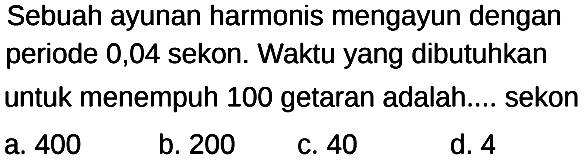 Sebuah ayunan harmonis mengayun dengan periode 0,04 sekon. Waktu yang dibutuhkan untuk menempuh 100 getaran adalah.... sekon

a. 400
b. 200
c. 40
d. 4